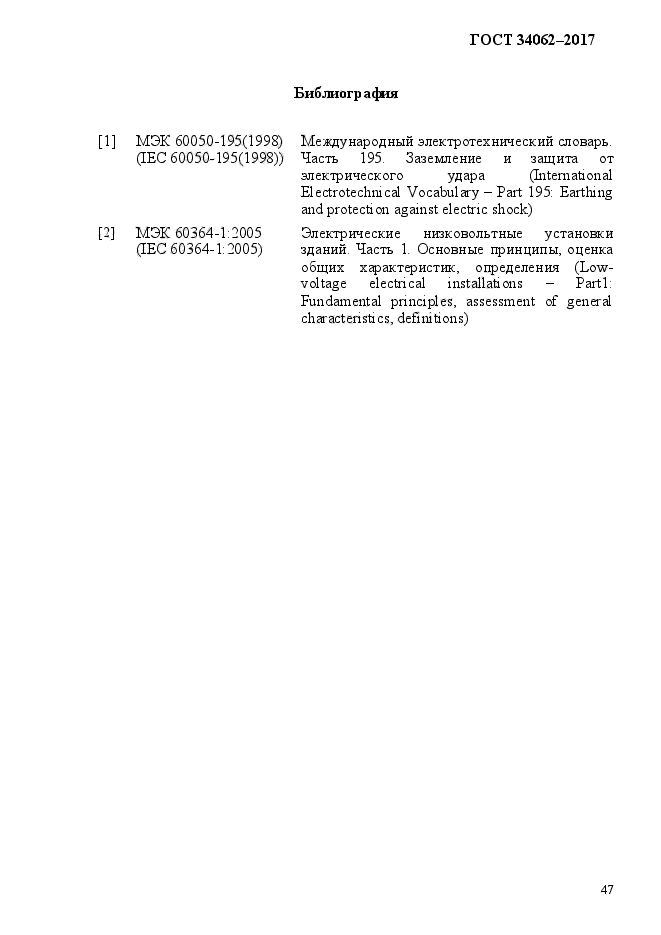 ГОСТ 34062–2017

Библиография

| [1] | МЭК 60050-195(1998) (IEC 60050-195(1998)) | Международный электротехнический словарь. Часть 195. Заземление и защита от электрического удара (International Electrotechnical Vocabulary – Part 195: Earthing and protection against electric shock) |
|---|---|---|
| [2] | МЭК 60364-1:2005 (IEC 60364-1:2005) | Электрические низковольтные установки зданий. Часть 1. Основные принципы, оценка общих характеристик, определения (Low-voltage electrical installations – Part1: Fundamental principles, assessment of general characteristics, definitions) |

47